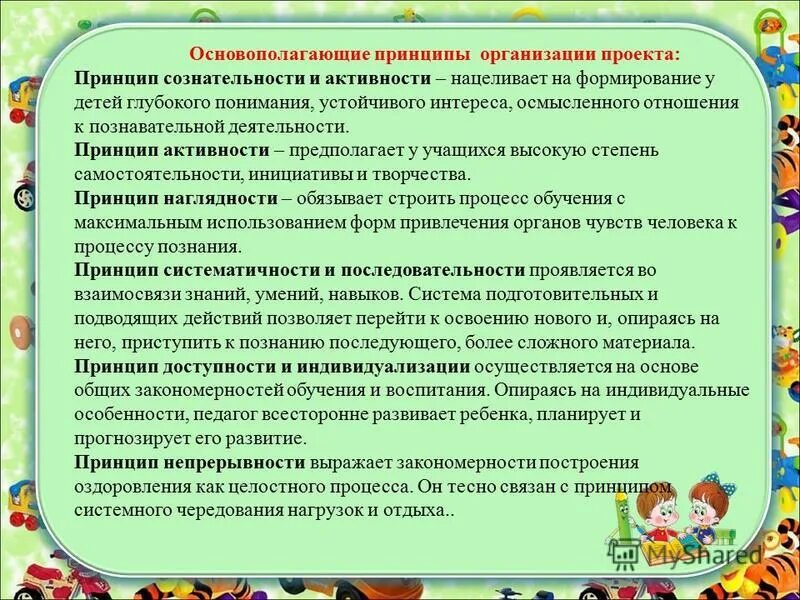 Основополагающие принципы организации проекта:
Принцип сознательности и активности – нацеливает на формирование у детей глубокого понимания, устойчивого интереса, осмысленного отношения к познавательной деятельности.
Принцип активности – предполагает у учащихся высокую степень самостоятельности, инициативы и творчества.
Принцип наглядности – обязывает строить процесс обучения с максимальным использованием форм привлечения органов чувств человека к процессу познания.
Принцип систематичности и последовательности проявляется во взаимосвязи знаний, умений, навыков. Система подготовительных и подводящих действий позволяет перейти к освоению нового и, опираясь на него, приступить к познанию последующего, более сложного материала.
Принцип доступности и индивидуализации осуществляется на основе общих закономерностей обучения и воспитания. Опираясь на индивидуальные особенности, педагог всесторонне развивает ребенка, планирует и прогнозирует его развитие.
Принцип непрерывности выражает закономерности построения оздоровления как целостного процесса. Он тесно связан с принципом системного чередования нагрузок и отдыха..

MyShared